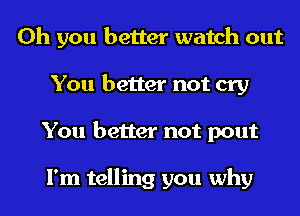 Oh you better watch out

You better not cry

You better not pout

I'm telling you why